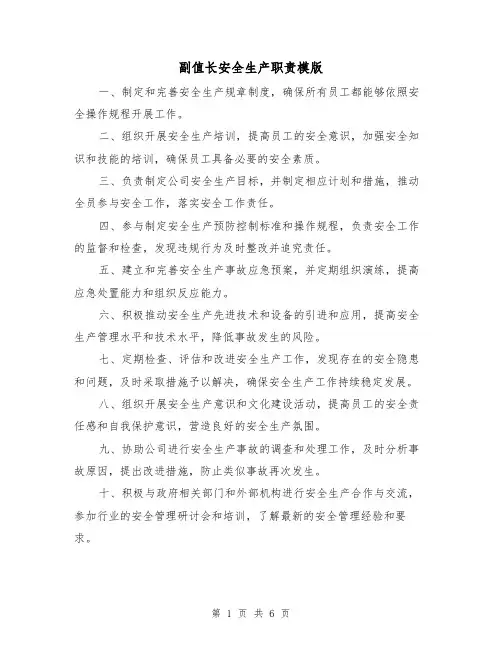 副值长安全生产职责模版

一、制定和完善安全生产规章制度，确保所有员工都能够依照安全操作规程开展工作。

二、组织开展安全生产培训，提高员工的安全意识，加强安全知识和技能的培训，确保员工具备必要的安全素质。

三、负责制定公司安全生产目标，并制定相应计划和措施，推动全员参与安全工作，落实安全工作责任。

四、参与制定安全生产预防控制标准和操作规程，负责安全工作的监督和检查，发现违规行为及时整改并追究责任。

五、建立和完善安全生产事故应急预案，并定期组织演练，提高应急处置能力和组织反应能力。

六、积极推动安全生产先进技术和设备的引进和应用，提高安全生产管理水平和技术水平，降低事故发生的风险。

七、定期检查、评估和改进安全生产工作，发现存在的安全隐患和问题，及时采取措施予以解决，确保安全生产工作持续稳定发展。

八、组织开展安全生产意识和文化建设活动，提高员工的安全责任感和自我保护意识，营造良好的安全生产氛围。

九、协助公司进行安全生产事故的调查和处理工作，及时分析事故原因，提出改进措施，防止类似事故再次发生。

十、积极与政府相关部门和外部机构进行安全生产合作与交流，参加行业的安全管理研讨会和培训，了解最新的安全管理经验和要求。

第 1 页 共 6 页